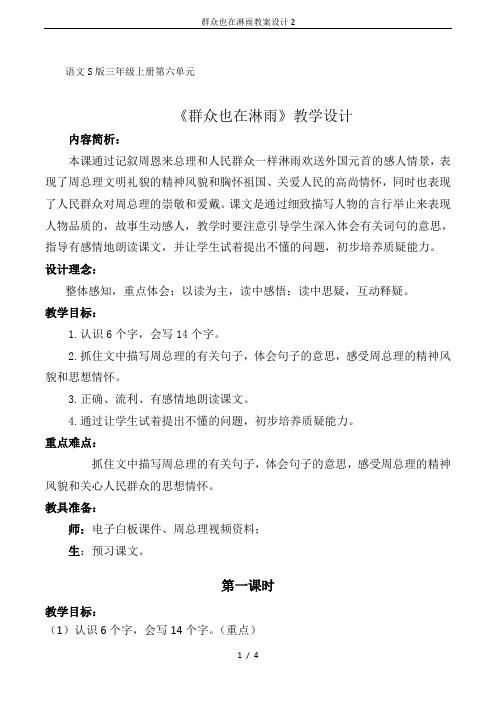 群众也在淋雨教案设计 2

语文 S 版三年级上册第六单元

《群众也在淋雨》教学设计

内容简析：

本课通过记叙周恩来总理和人民群众一样淋雨欢送外国元首的感人情景，表现了周总理文明礼貌的精神风貌和胸怀祖国、关爱人民的高尚情怀，同时也表现了人民群众对周总理的崇敬和爱戴。课文是通过细致描写人物的言行举止来表现人物品质的，故事生动感人，教学时要注意引导学生深入体会有关词句的意思，指导有感情地朗读课文，并让学生试着提出不懂的问题，初步培养质疑能力。

设计理念：

整体感知，重点体会；以读为主，读中感悟；读中思疑，互动释疑。

教学目标：

1. 认识 6 个字，会写 14 个字。

2. 抓住文中描写周总理的有关句子，体会句子的意思，感受周总理的精神风貌和思想情怀。

3. 正确、流利、有感情地朗读课文。

4. 通过让学生试着提出不懂的问题，初步培养质疑能力。

重点难点：

抓住文中描写周总理的有关句子，体会句子的意思，感受周总理的精神风貌和关心人民群众的思想情怀。

教具准备：

师：电子白板课件、周总理视频资料；

生：预习课文。

第一课时

教学目标：

（1）认识 6 个字，会写 14 个字。（重点）

1 / 4